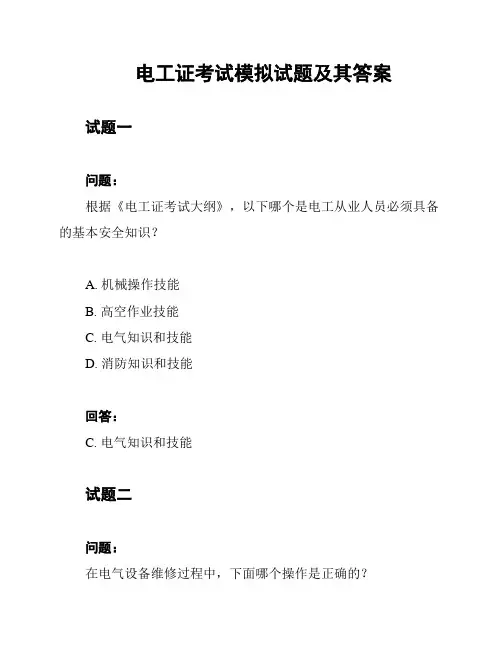 电工证考试模拟试题及其答案

试题一

问题：

根据《电工证考试大纲》，以下哪个是电工从业人员必须具备的基本安全知识？

A. 机械操作技能
B. 高空作业技能
C. 电气知识和技能
D. 消防知识和技能

回答：

C. 电气知识和技能

试题二

问题：

在电气设备维修过程中，下面哪个操作是正确的？